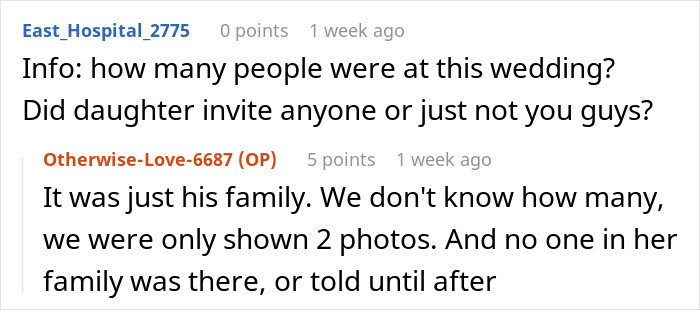 East_Hospital_2775 0 points 1 week ago
Info: how many people were at this wedding? Did daughter invite anyone or just not you guys?

Otherwise-Love-6687 (OP) 5 points 1 week ago
It was just his family. We don't know how many, we were only shown 2 photos. And no one in her family was there, or told until after